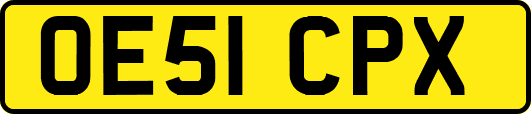 OE51 CPX